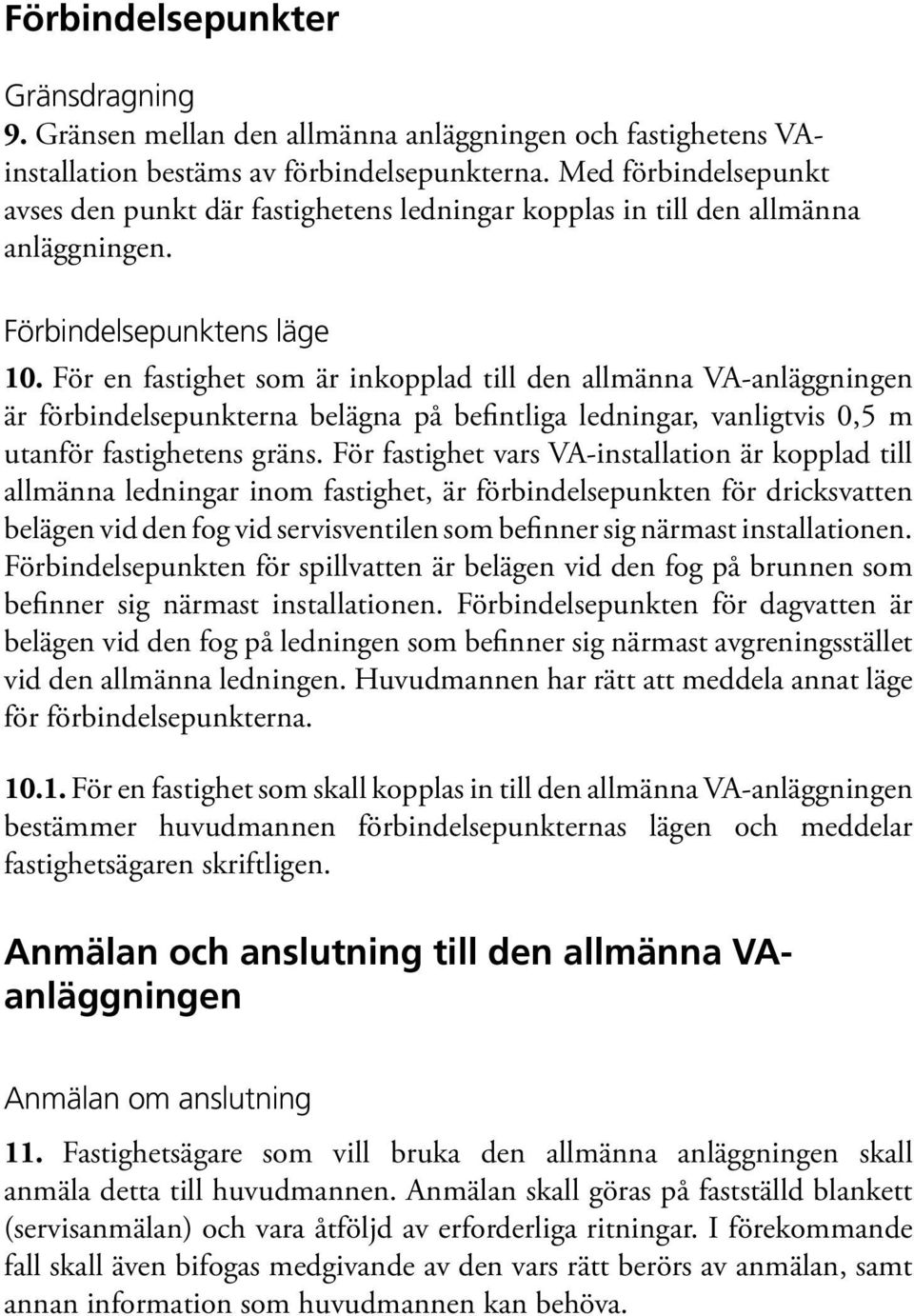 Förbindelsepunkter

Gränsdragning

9. Gränsen mellan den allmänna anläggningen och fastighetens VA-installation bestäms av förbindelsepunkterna. Med förbindelsepunkt avses den punkt där fastighetens ledningar kopplas in till den allmänna anläggningen.

Förbindelsepunktens läge

10. För en fastighet som är inkopplad till den allmänna VA-anläggningen är förbindelsepunkterna belägna på befintliga ledningar, vanligtvis 0,5 m utanför fastighetens gräns. För fastighet vars VA-installation är kopplad till allmänna ledningar inom fastighet, är förbindelsepunkten för dricksvatten belägen vid den fog vid servisventilen som befinner sig närmast installationen. Förbindelsepunkten för spillvatten är belägen vid den fog på brunnen som befinner sig närmast installationen. Förbindelsepunkten för dagvatten är belägen vid den fog på ledningen som befinner sig närmast avgreningsstället vid den allmänna ledningen. Huvudmannen har rätt att meddela annat läge för förbindelsepunkterna.

10.1. För en fastighet som skall kopplas in till den allmänna VA-anläggningen bestämmer huvudmannen förbindelsepunkternas lägen och meddelar fastighetsägaren skriftligen.

Anmälan och anslutning till den allmänna VA-anläggningen

Anmälan om anslutning

11. Fastighetsägare som vill bruka den allmänna anläggningen skall anmäla detta till huvudmannen. Anmälan skall göras på fastställd blankett (servisanmälan) och vara åtföljd av erforderliga ritningar. I förekommande fall skall även bifogas medgivande av den vars rätt berörs av anmälan, samt annan information som huvudmannen kan behöva.